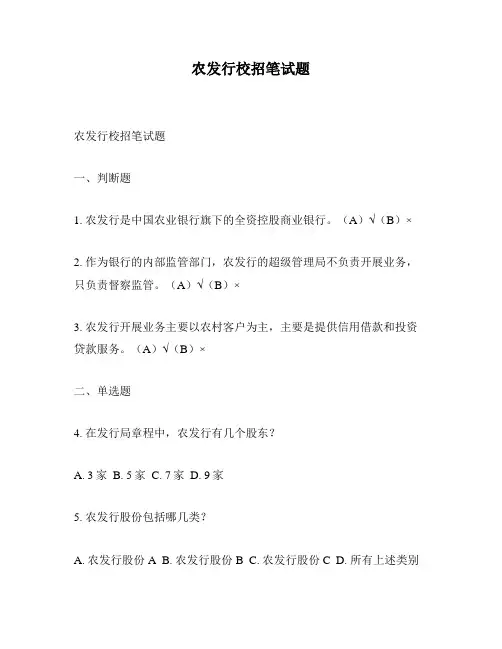 农发行校招笔试题

农发行校招笔试题

一、判断题

1. 农发行是中国农业银行旗下的全资控股商业银行。（A）√（B）×

2. 作为银行的内部监管部门，农发行的超级管理局不负责开展业务，只负责督察监管。（A）√（B）×

3. 农发行开展业务主要以农村客户为主，主要是提供信用借款和投资贷款服务。（A）√（B）×

二、单选题

4. 在发行局章程中，农发行有几个股东？

A. 3 家 B. 5 家 C. 7 家 D. 9 家

5. 农发行股份包括哪几类？

A. 农发行股份 A B. 农发行股份 B C. 农发行股份 C D. 所有上述类别